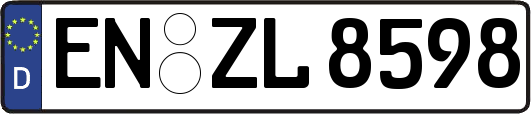 D
EN ZL 8598